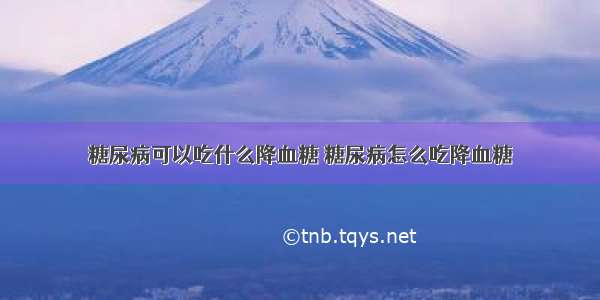 糖尿病可以吃什么降血糖 糖尿病怎么吃降血糖

©tnb.tqys.net